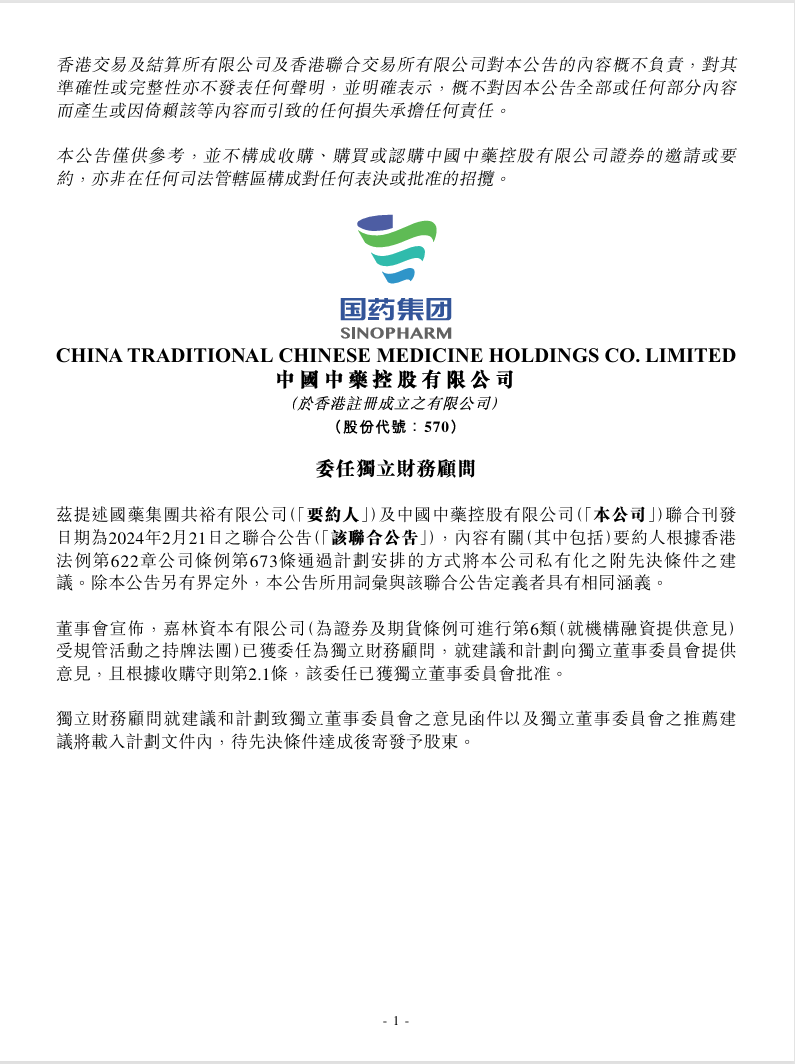 香港交易及結算所有限公司及香港聯合交易所有限公司對本公告的內容概不負責，對其準確性或完整性亦不發表任何聲明，並明確表示，概不對因本公告全部或任何部分內容而產生或因倚賴該等內容而引致的任何損失承擔任何責任。

本公告僅供參考，並不構成收購、購買或認購中國中藥控股有限公司證券的邀請或要約，亦非在任何司法管轄區構成對任何表決或批准的招攬。

国药集团
SINOPHARM

CHINA TRADITIONAL CHINESE MEDICINE HOLDINGS CO. LIMITED
中國中藥控股有限公司
(於香港註冊成立之有限公司)
(股份代號：570)

委任獨立財務顧問

茲提述國藥集團共裕有限公司(「要約人」)及中國中藥控股有限公司(「本公司」)聯合刊發日期為2024年2月21日之聯合公告(「該聯合公告」)，內容有關(其中包括)要約人根據香港法例第622章公司條例第673條通過計劃安排的方式將本公司私有化之附先決條件之建議。除本公告另有界定外，本公告所用詞彙與該聯合公告定義者具有相同涵義。

董事會宣佈，嘉林資本有限公司(為證券及期貨條例可進行第6類(就機構融資提供意見)受規管活動之持牌法團)已獲委任為獨立財務顧問，就建議和計劃向獨立董事委員會提供意見，且根據收購守則第2.1條，該委任已獲獨立董事委員會批准。

獨立財務顧問就建議和計劃致獨立董事委員會之意見函件以及獨立董事委員會之推薦建議將載入計劃文件內，待先決條件達成後寄發予股東。

- 1 -